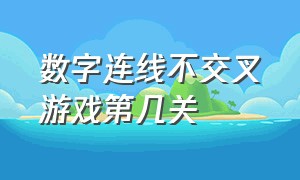 数字连线不交叉
游戏第几关